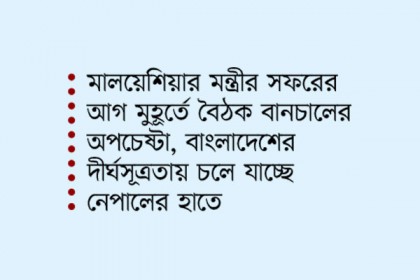 মালয়েশিয়ার মন্ত্রীর সফরের আগ মুহূর্তে বৈঠক বানচালের অপচেষ্টা, বাংলাদেশের দীর্ঘসূত্রতায় চলে যাচ্ছে নেপালের হাতে